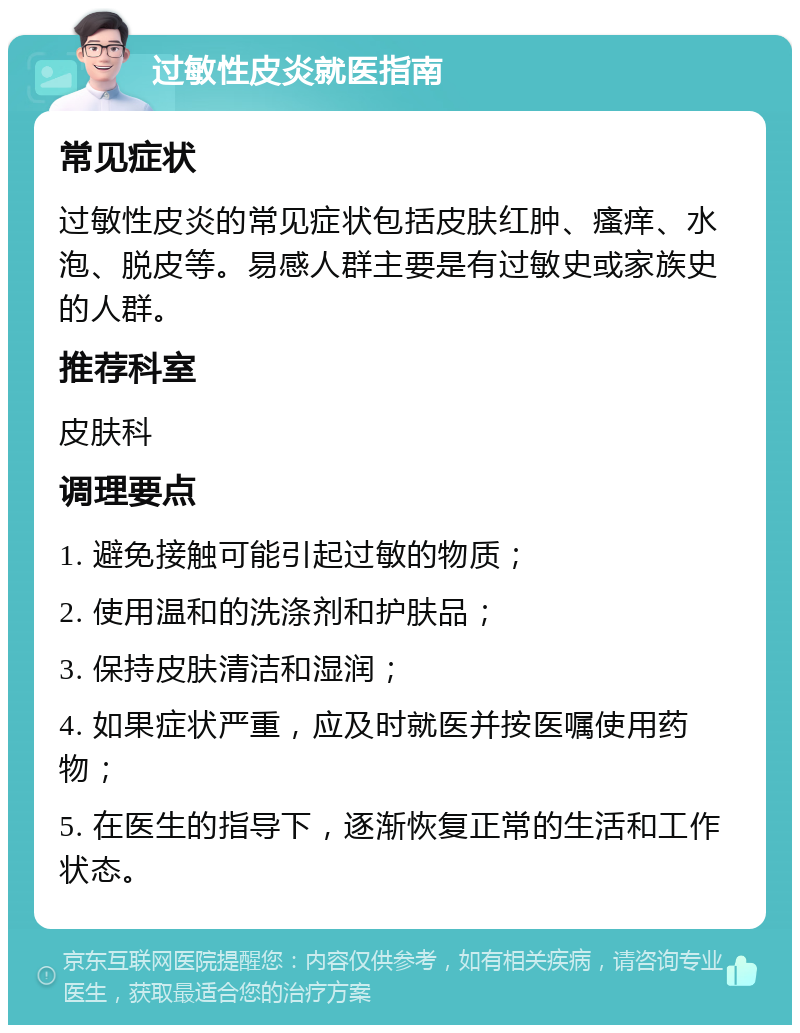 过敏性皮炎就医指南

常见症状

过敏性皮炎的常见症状包括皮肤红肿、瘙痒、水泡、脱皮等。易感人群主要是有过敏史或家族史的人群。

推荐科室

皮肤科

调理要点

1. 避免接触可能引起过敏的物质；

2. 使用温和的洗涤剂和护肤品；

3. 保持皮肤清洁和湿润；

4. 如果症状严重，应及时就医并按医嘱使用药物；

5. 在医生的指导下，逐渐恢复正常的生活和工作状态。

京东互联网医院提醒您：内容仅供参考，如有相关疾病，请咨询专业医生，获取最适合您的治疗方案